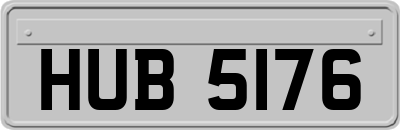 HUB 5176